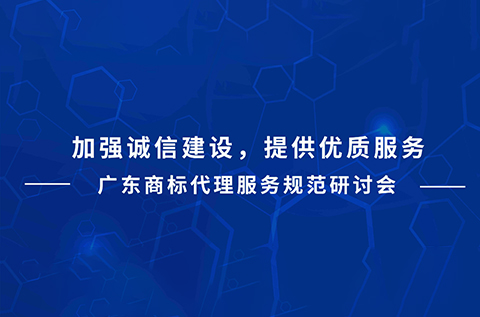 加强诚信建设，提供优质服务

—— 广东商标代理服务规范研讨会 ——